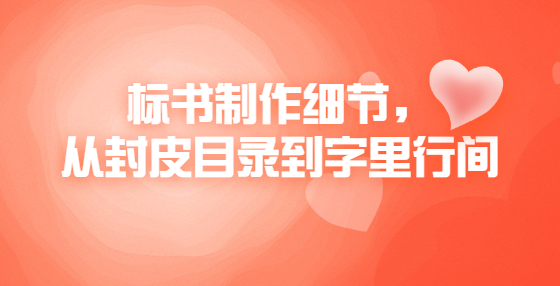 标书制作细节，
从封皮目录到字里行间